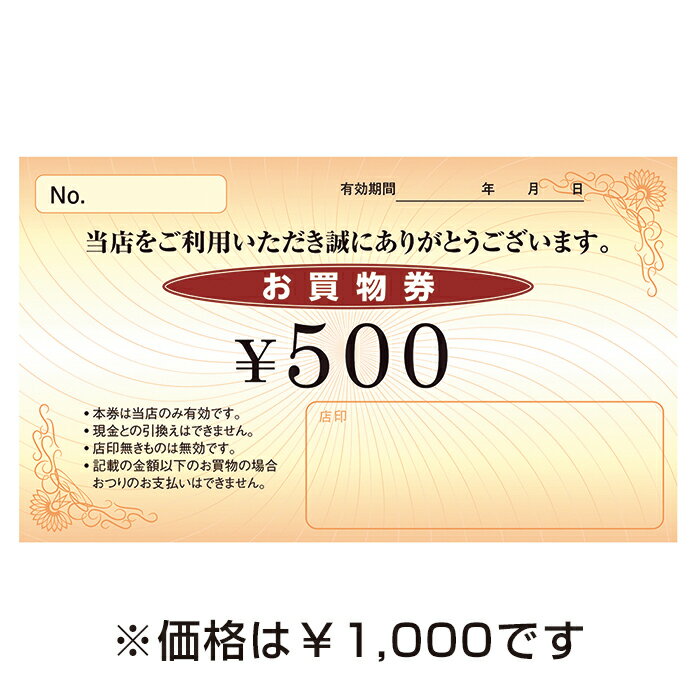 No.

有効期間 年 月 日

当店をご利用いただき誠にありがとうございます。

お買物券

¥500

• 本券は当店のみ有効です。
• 現金との引換えはできません。
• 店印無きものは無効です。
• 記載の金額以下のお買物の場合おつりのお支払いはできません。

店印

※価格は￥1,000です